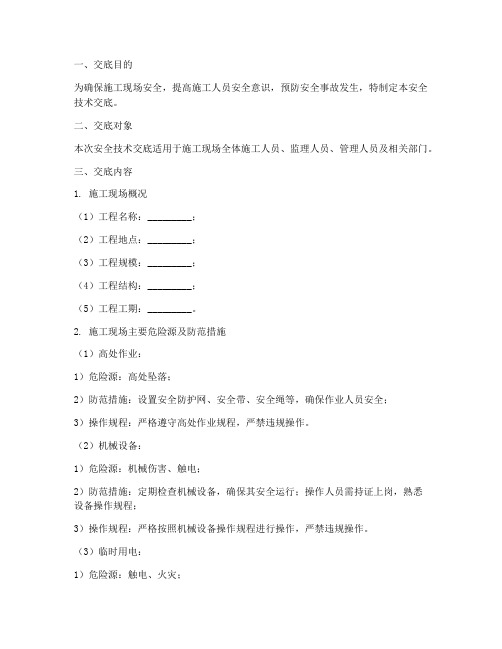 一、交底目的

为确保施工现场安全，提高施工人员安全意识，预防安全事故发生，特制定本安全技术交底。

二、交底对象

本次安全技术交底适用于施工现场全体施工人员、监理人员、管理人员及相关部门。

三、交底内容

1. 施工现场概况

（1）工程名称：________；

（2）工程地点：________；

（3）工程规模：________；

（4）工程结构：________；

（5）工程工期：________。

2. 施工现场主要危险源及防范措施

（1）高处作业：

1）危险源：高处坠落；

2）防范措施：设置安全防护网、安全带、安全绳等，确保作业人员安全；

3）操作规程：严格遵守高处作业规程，严禁违规操作。

（2）机械设备：

1）危险源：机械伤害、触电；

2）防范措施：定期检查机械设备，确保其安全运行；操作人员需持证上岗，熟悉设备操作规程；

3）操作规程：严格按照机械设备操作规程进行操作，严禁违规操作。

（3）临时用电：

1）危险源：触电、火灾；